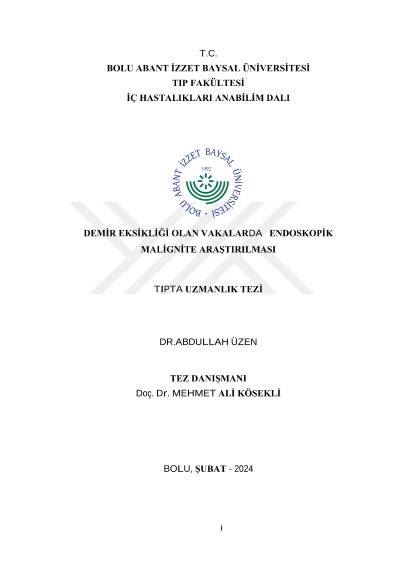 T.C.
BOLU ABANT İZZET BAYSAL ÜNİVERSİTESİ
TIP FAKÜLTESİ
İÇ HASTALIKLARI ANABİLİM DALI

BOLU ABANT İZZET BAYSAL ÜNİVERSİTESİ
1992

DEMİR EKSİKLİĞİ OLAN VAKALARDA ENDOSKOPİK MALİGNİTE ARAŞTIRILMASI

TIPTA UZMANLIK TEZİ

DR.ABDULLAH ÜZEN

TEZ DANIŞMANI
Doç. Dr. MEHMET ALİ KÖSEKLİ

BOLU, ŞUBAT - 2024

i